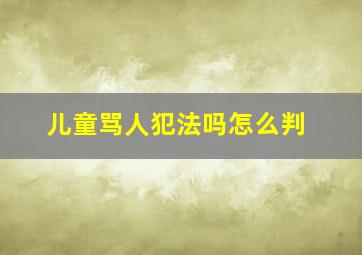 儿童骂人犯法吗怎么判